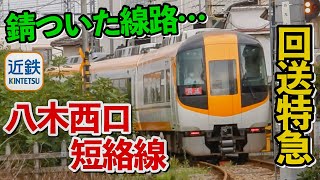 錆ついた線路…

近鉄
KINTETSU

八木西口
短絡線

回送特急

回送